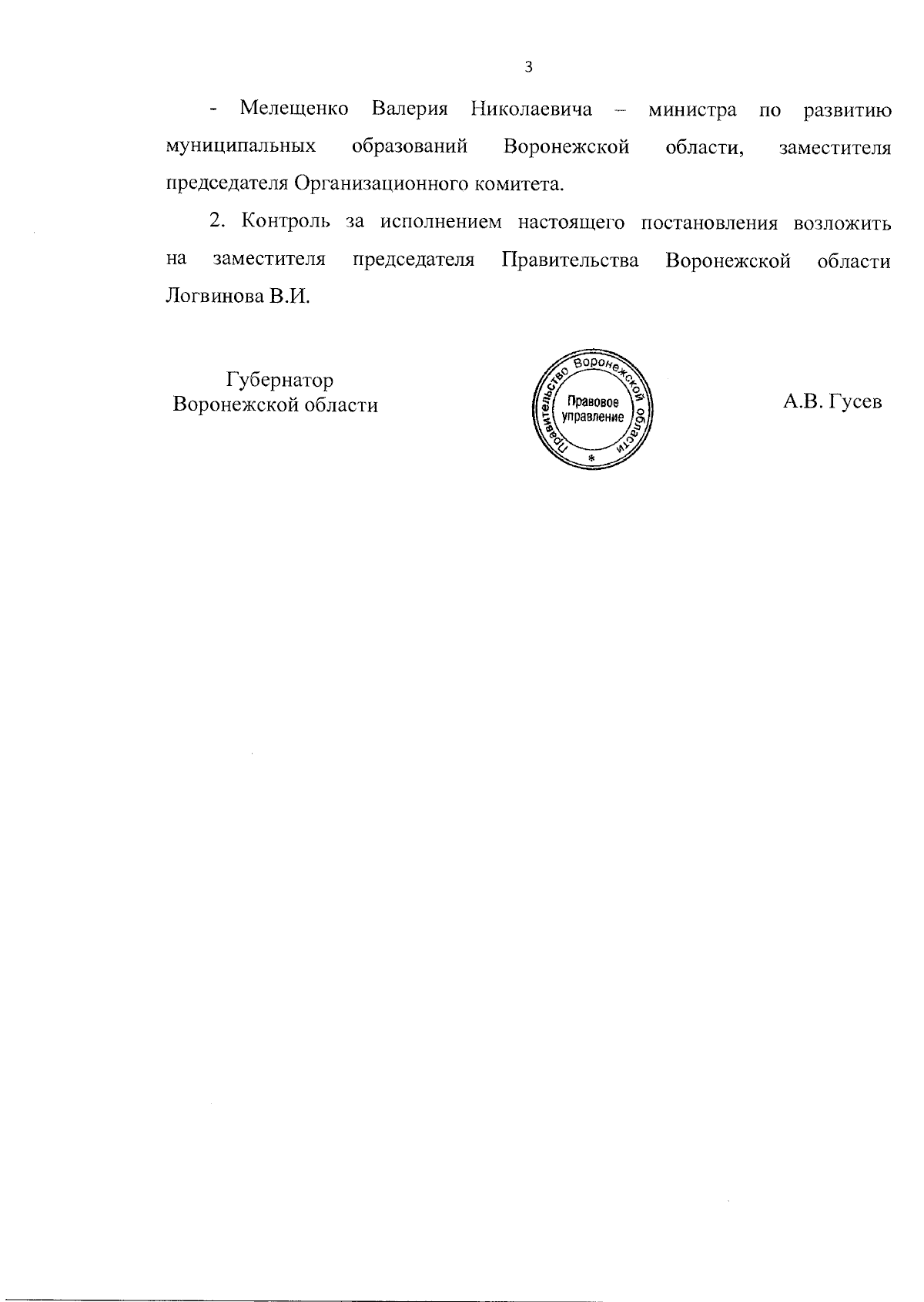 3

- Мелещенко Валерия Николаевича – министра по развитию муниципальных образований Воронежской области, заместителя председателя Организационного комитета.

2. Контроль за исполнением настоящего постановления возложить на заместителя председателя Правительства Воронежской области Логвинова В.И.

Губернатор
Воронежской области

Правительство Воронежской области
Правовое управление
*

А.В. Гусев